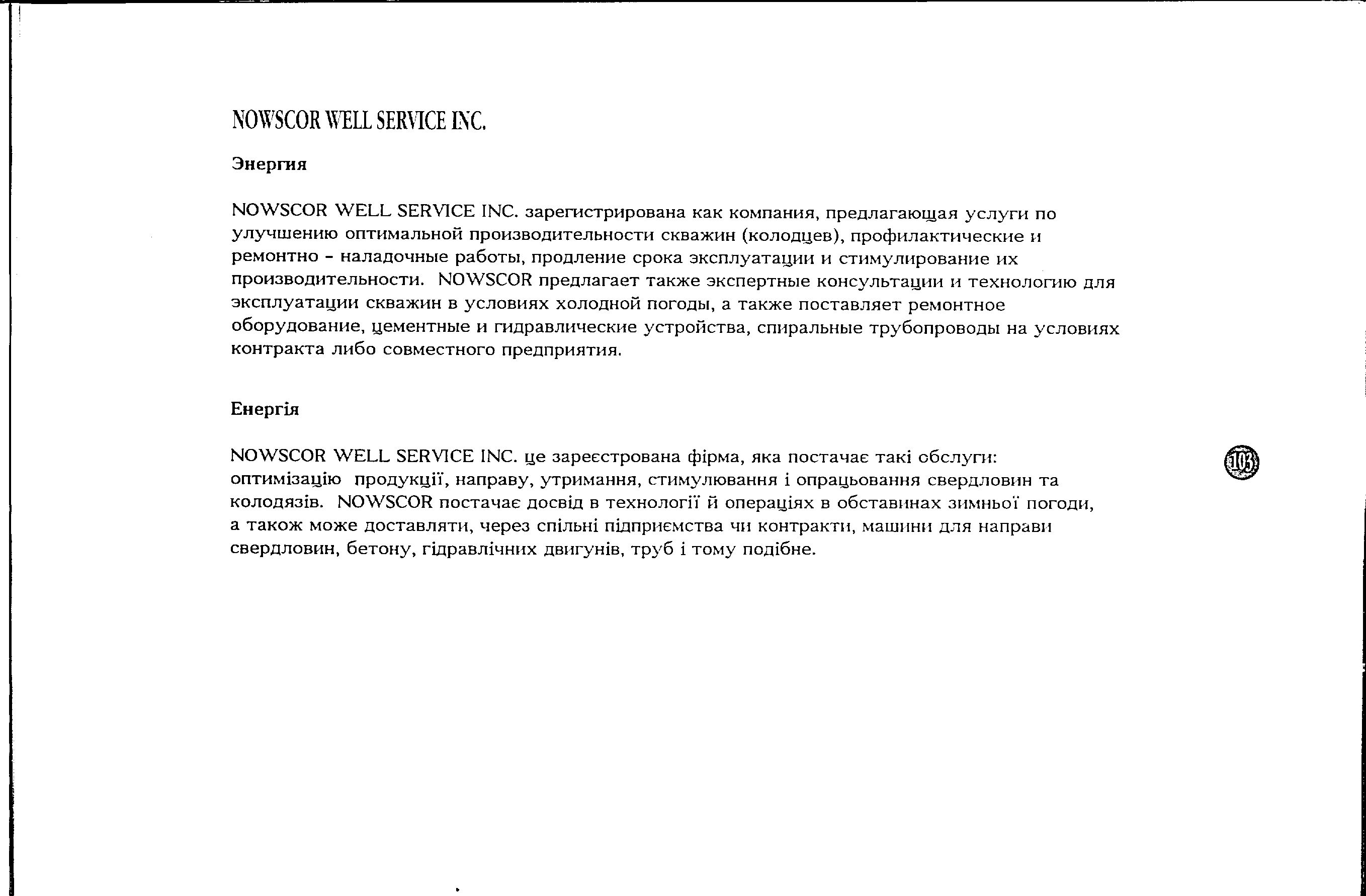 NOWSCOR WELL SERVICE INC.

Энергия

NOWSCOR WELL SERVICE INC. зарегистрирована как компания, предлагающая услуги по улучшению оптимальной производительности скважин (колодцев), профилактические и ремонтно - наладочные работы, продление срока эксплуатации и стимулирование их производительности. NOWSCOR предлагает также экспертные консультации и технологию для эксплуатации скважин в условиях холодной погоды, а также поставляет ремонтное оборудование, цементные и гидравлические устройства, спиральные трубопроводы на условиях контракта либо совместного предприятия.

Енергія

NOWSCOR WELL SERVICE INC. це зареєстрована фірма, яка постачає такі обслуги: оптимізацію продукції, направу, утримання, стимулювання і опрацьовання свердловин та колодязів. NOWSCOR постачає досвід в технології й операціях в обставинах зимньої погоди, а також може доставляти, через спільні підприємства чи контракти, машини для направи свердловин, бетону, гідравлічних двигунів, труб і тому подібне.

103